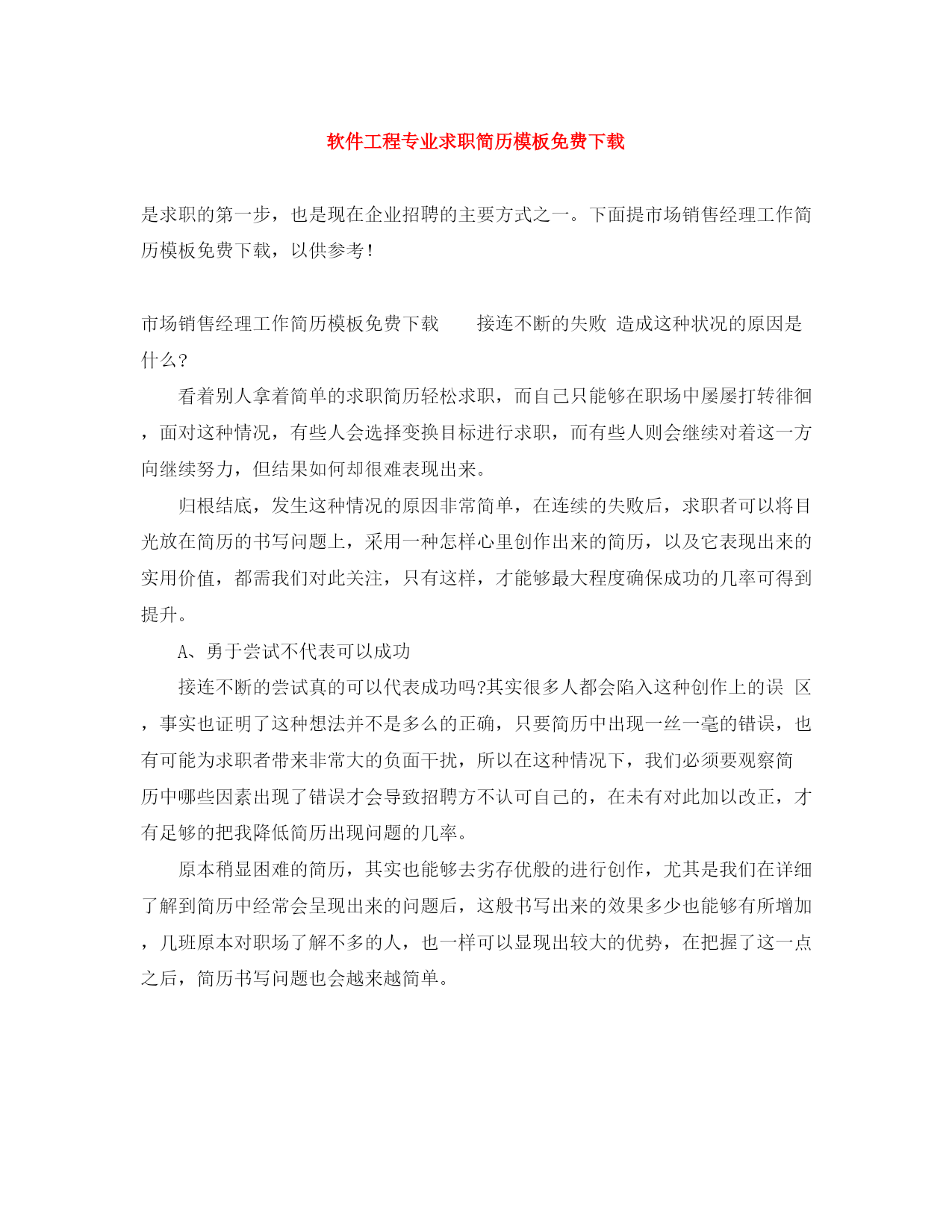 软件工程专业求职简历模板免费下载

是求职的第一步，也是现在企业招聘的主要方式之一。下面提市场销售经理工作简历模板免费下载，以供参考！

市场销售经理工作简历模板免费下载　　接连不断的失败 造成这种状况的原因是什么?

看着别人拿着简单的求职简历轻松求职，而自己只能够在职场中屡屡打转徘徊，面对这种情况，有些人会选择变换目标进行求职，而有些人则会继续对着这一方向继续努力，但结果如何却很难表现出来。

归根结底，发生这种情况的原因非常简单，在连续的失败后，求职者可以将目光放在简历的书写问题上，采用一种怎样心里创作出来的简历，以及它表现出来的实用价值，都需我们对此关注，只有这样，才能够最大程度确保成功的几率可得到提升。

A、勇于尝试不代表可以成功

接连不断的尝试真的可以代表成功吗?其实很多人都会陷入这种创作上的误 区，事实也证明了这种想法并不是多么的正确，只要简历中出现一丝一毫的错误，也有可能为求职者带来非常大的负面干扰，所以在这种情况下，我们必须要观察简历中哪些因素出现了错误才会导致招聘方不认可自己的，在未有对此加以改正，才有足够的把我降低简历出现问题的几率。

原本稍显困难的简历，其实也能够去劣存优般的进行创作，尤其是我们在详细了解到简历中经常会呈现出来的问题后，这般书写出来的效果多少也能够有所增加，几班原本对职场了解不多的人，也一样可以显现出较大的优势，在把握了这一点之后，简历书写问题也会越来越简单。